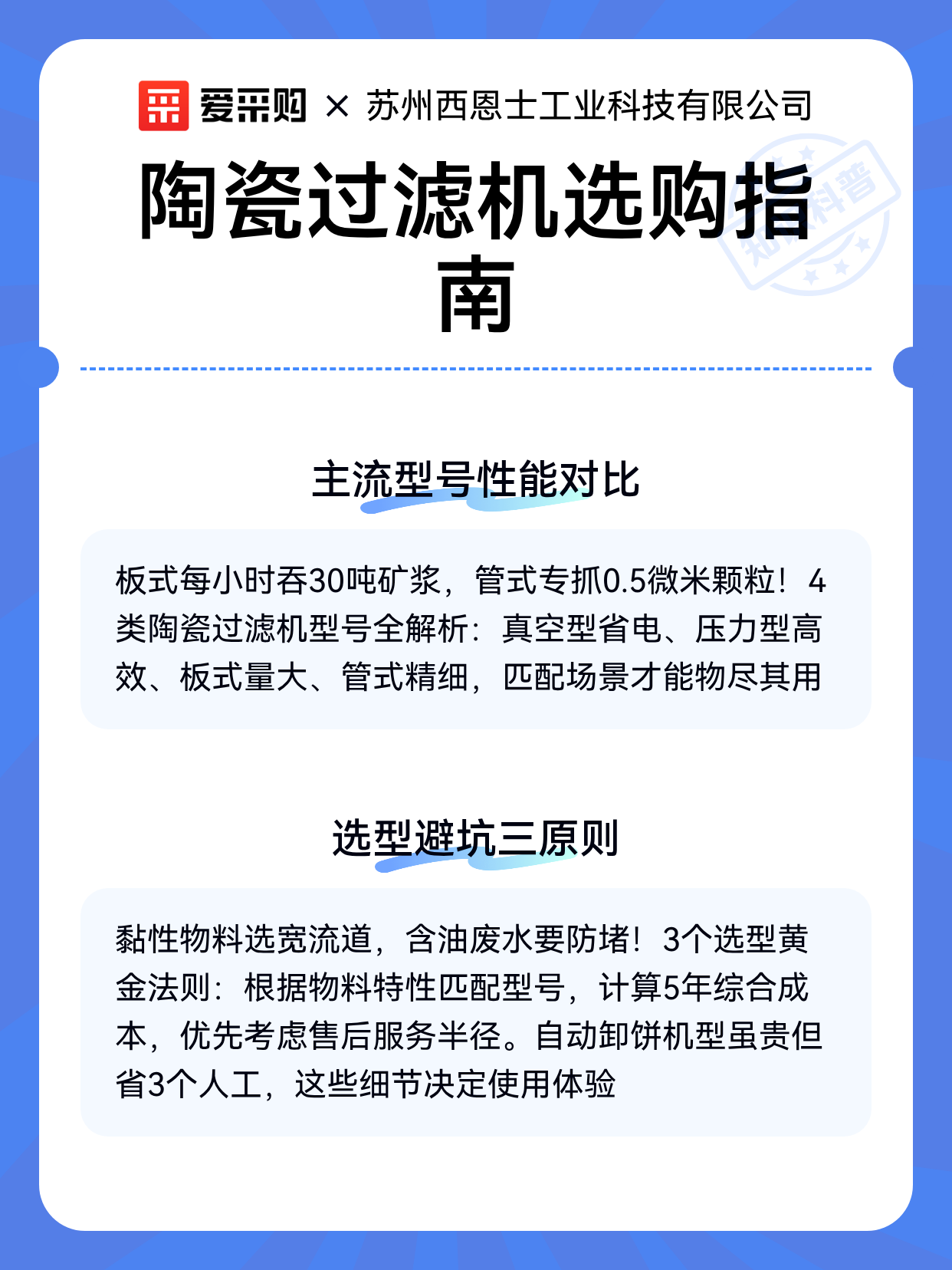 爱采购 × 苏州西恩士工业科技有限公司

陶瓷过滤机选购指南

知识科普

主流型号性能对比

板式每小时吞30吨矿浆，管式专抓0.5微米颗粒！4类陶瓷过滤机型号全解析：真空型省电、压力型高效、板式量大、管式精细，匹配场景才能物尽其用

选型避坑三原则

黏性物料选宽流道，含油废水要防堵！3个选型黄金法则：根据物料特性匹配型号，计算5年综合成本，优先考虑售后服务半径。自动卸饼机型虽贵但省3个人工，这些细节决定使用体验